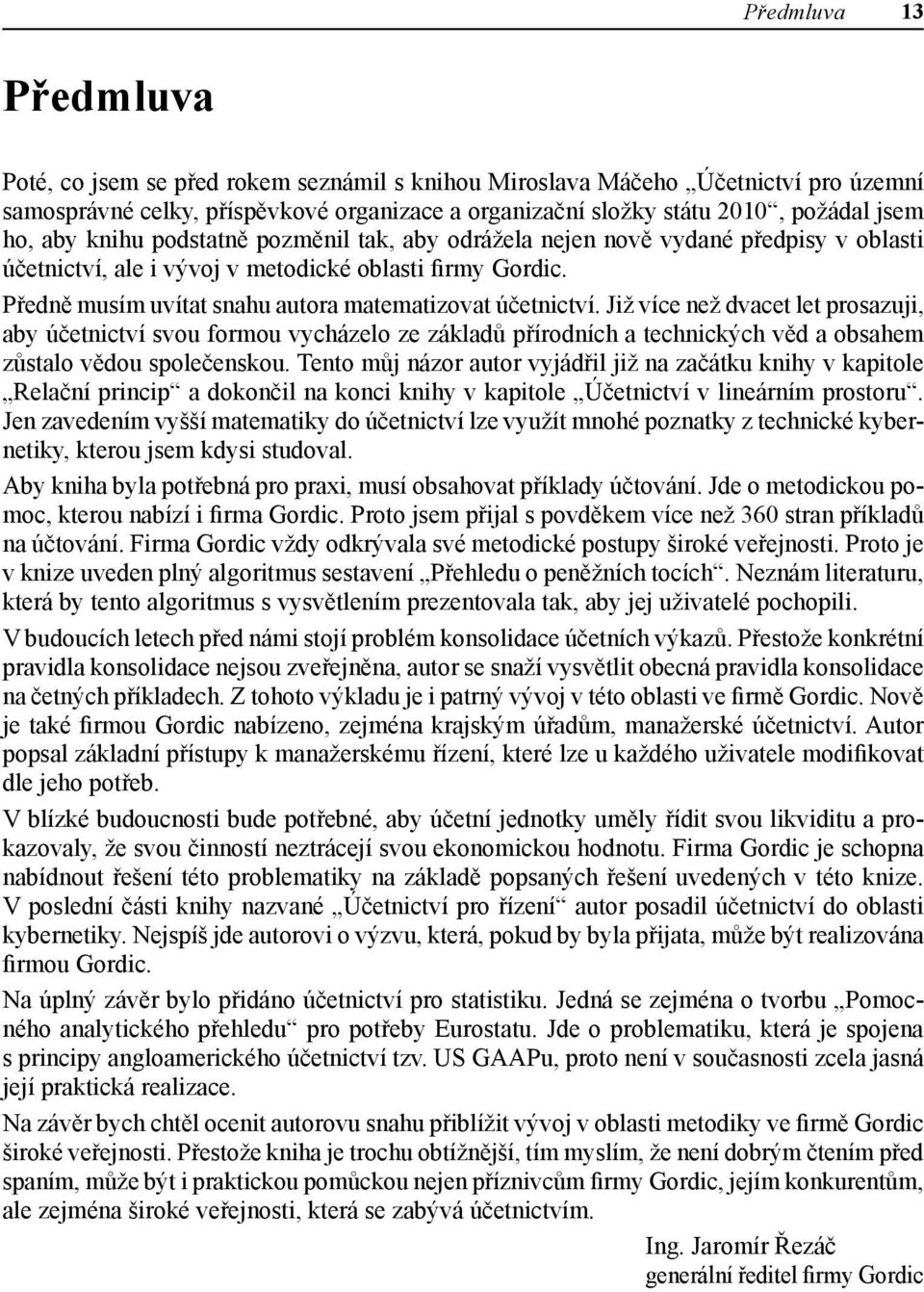 Předmluva 13

Předmluva

Poté, co jsem se před rokem seznámil s knihou Miroslava Máčeho „Účetnictví pro územní samosprávné celky, příspěvkové organizace a organizační složky státu 2010“, požádal jsem ho, aby knihu podstatně pozměnil tak, aby odrážela nejen nově vydané předpisy v oblasti účetnictví, ale i vývoj v metodické oblasti firmy Gordic.

Předně musím uvítat snahu autora matematizovat účetnictví. Již více než dvacet let prosazuji, aby účetnictví svou formou vycházelo ze základů přírodních a technických věd a obsahem zůstalo vědou společenskou. Tento můj názor autor vyjádřil již na začátku knihy v kapitole „Relační princip“ a dokončil na konci knihy v kapitole „Účetnictví v lineárním prostoru“. Jen zavedením vyšší matematiky do účetnictví lze využít mnohé poznatky z technické kybernetiky, kterou jsem kdysi studoval.

Aby kniha byla potřebná pro praxi, musí obsahovat příklady účtování. Jde o metodickou pomoc, kterou nabízí i firma Gordic. Proto jsem přijal s povděkem více než 360 stran příkladů na účtování. Firma Gordic vždy odkrývala své metodické postupy široké veřejnosti. Proto je v knize uveden plný algoritmus sestavení „Přehledu o peněžních tocích“. Neznám literaturu, která by tento algoritmus s vysvětlením prezentovala tak, aby jej uživatelé pochopili.

V budoucích letech před námi stojí problém konsolidace účetních výkazů. Přestože konkrétní pravidla konsolidace nejsou zveřejněna, autor se snaží vysvětlit obecná pravidla konsolidace na četných příkladech. Z tohoto výkladu je i patrný vývoj v této oblasti ve firmě Gordic. Nově je také firmou Gordic nabízeno, zejména krajským úřadům, manažerské účetnictví. Autor popsal základní přístupy k manažerskému řízení, které lze u každého uživatele modifikovat dle jeho potřeb.

V blízké budoucnosti bude potřebné, aby účetní jednotky uměly řídit svou likviditu a prokazovaly, že svou činností neztrácejí svou ekonomickou hodnotu. Firma Gordic je schopna nabídnout řešení této problematiky na základě popsaných řešení uvedených v této knize. V poslední části knihy nazvané „Účetnictví pro řízení“ autor posadil účetnictví do oblasti kybernetiky. Nejspíš jde autorovi o výzvu, která, pokud by byla přijata, může být realizována firmou Gordic.

Na úplný závěr bylo přidáno účetnictví pro statistiku. Jedná se zejména o tvorbu „Pomocného analytického přehledu“ pro potřeby Eurostatu. Jde o problematiku, která je spojena s principy angloamerického účetnictví tzv. US GAAPu, proto není v současnosti zcela jasná její praktická realizace.

Na závěr bych chtěl ocenit autorovu snahu přiblížit vývoj v oblasti metodiky ve firmě Gordic široké veřejnosti. Přestože kniha je trochu obtížnější, tím myslím, že není dobrým čtením před spaním, může být i praktickou pomůckou nejen příznivcům firmy Gordic, jejím konkurentům, ale zejména široké veřejnosti, která se zabývá účetnictvím.

Ing. Jaromír Řezáč
generální ředitel firmy Gordic